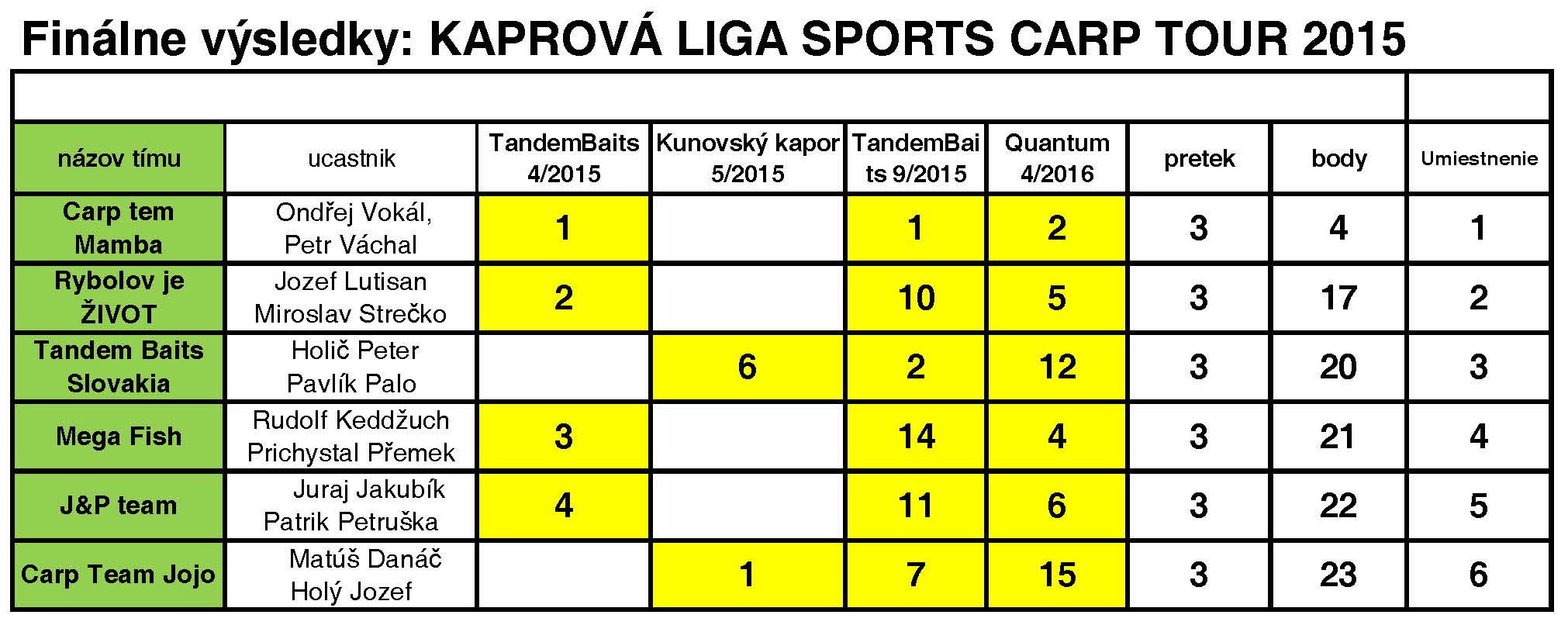 Finálne výsledky: KAPROVÁ LIGA SPORTS CARP TOUR 2015

| názov tímu | ucastnik | TandemBaits 4/2015 | Kunovský kapor 5/2015 | TandemBaits 9/2015 | Quantum 4/2016 | pretek | body | Umiestnenie |
|---|---|---|---|---|---|---|---|---|
| Carp tem Mamba | Ondřej Vokál, Petr Váchal | 1 | | 1 | 2 | 3 | 4 | 1 |
| Rybolov je ŽIVOT | Jozef Lutisan Miroslav Strečko | 2 | | 10 | 5 | 3 | 17 | 2 |
| Tandem Baits Slovakia | Holič Peter Pavlík Palo | | 6 | 2 | 12 | 3 | 20 | 3 |
| Mega Fish | Rudolf Keddžuch Prichystal Přemek | 3 | | 14 | 4 | 3 | 21 | 4 |
| J&P team | Juraj Jakubík Patrik Petruška | 4 | | 11 | 6 | 3 | 22 | 5 |
| Carp Team Jojo | Matúš Danáč Holý Jozef | | 1 | 7 | 15 | 3 | 23 | 6 |